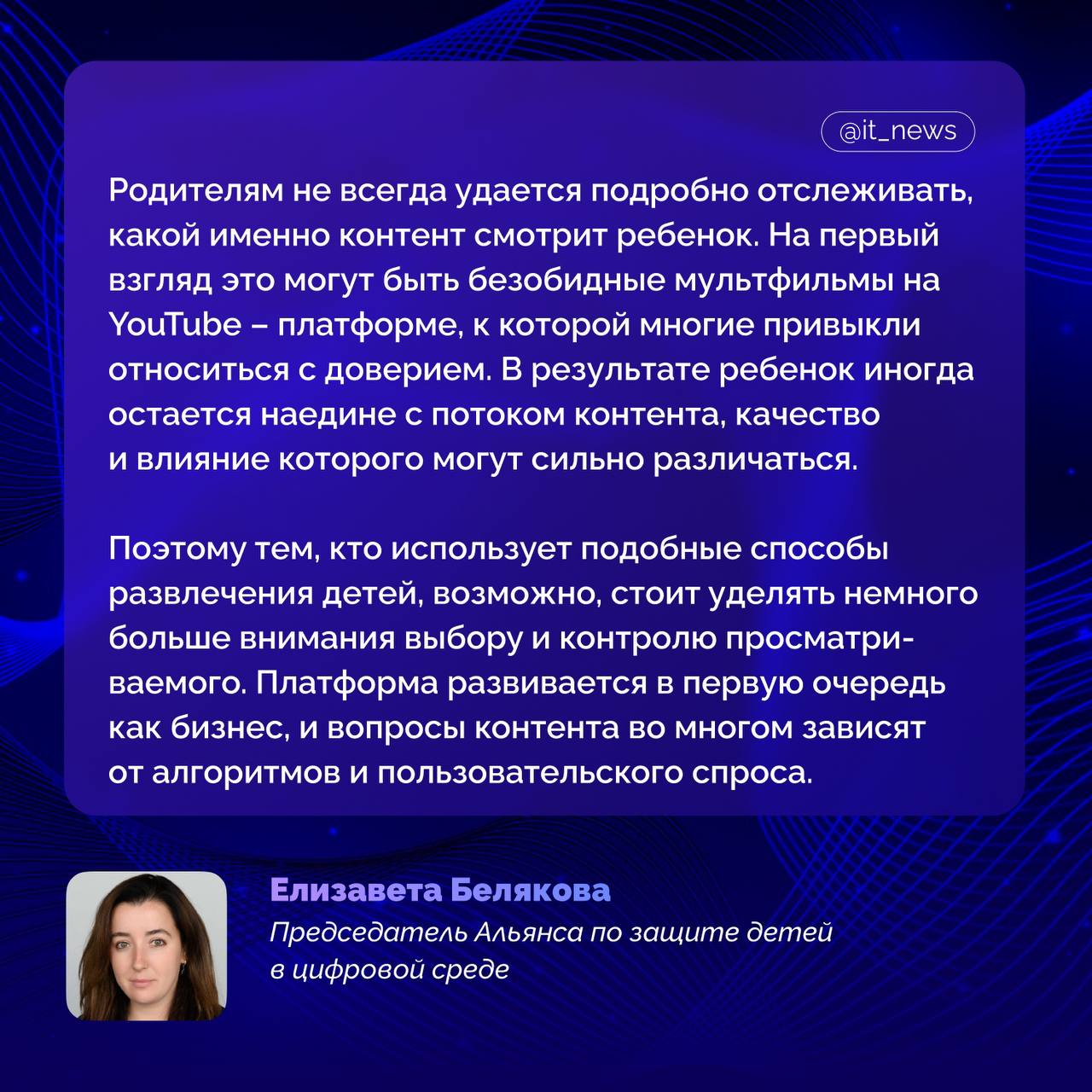 @it_news

Родителям не всегда удается подробно отслеживать, какой именно контент смотрит ребенок. На первый взгляд это могут быть безобидные мультфильмы на YouTube – платформе, к которой многие привыкли относиться с доверием. В результате ребенок иногда остается наедине с потоком контента, качество и влияние которого могут сильно различаться.

Поэтому тем, кто использует подобные способы развлечения детей, возможно, стоит уделять немного больше внимания выбору и контролю просматриваемого. Платформа развивается в первую очередь как бизнес, и вопросы контента во многом зависят от алгоритмов и пользовательского спроса.

Елизавета Белякова
Председатель Альянса по защите детей в цифровой среде